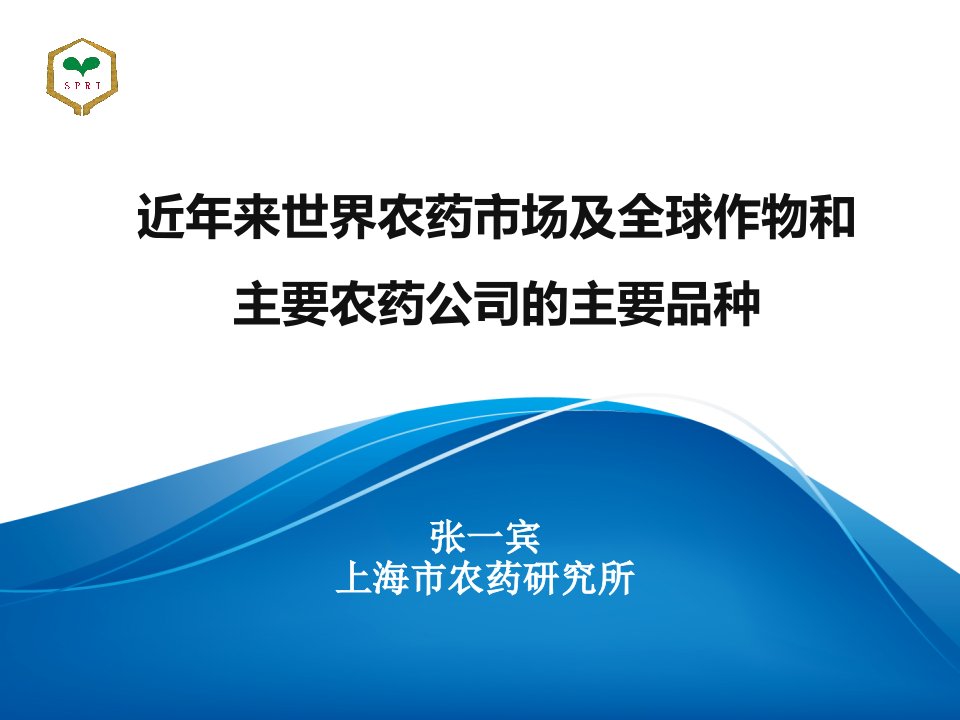 SPRI

近年来世界农药市场及全球作物和主要农药公司的主要品种

张一宾
上海市农药研究所